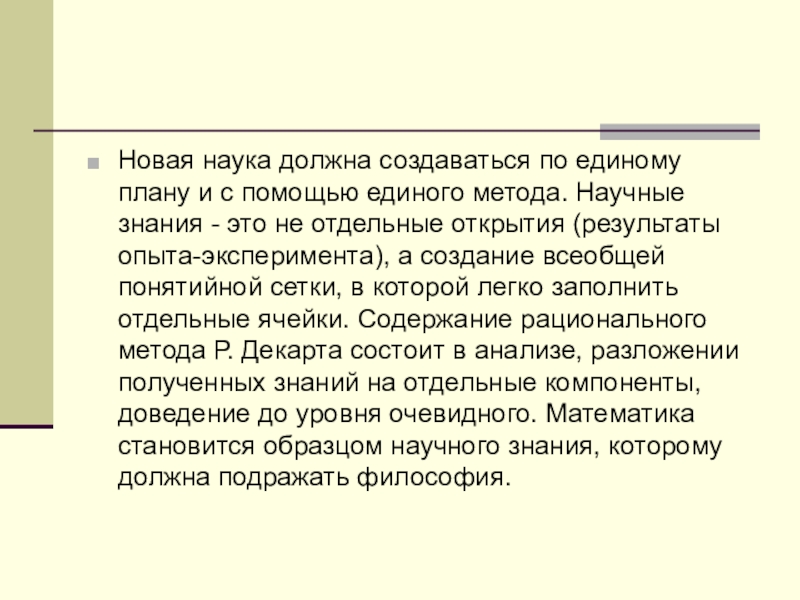 Новая наука должна создаваться по единому плану и с помощью единого метода. Научные знания - это не отдельные открытия (результаты опыта-эксперимента), а создание всеобщей понятийной сетки, в которой легко заполнить отдельные ячейки. Содержание рационального метода Р. Декарта состоит в анализе, разложении полученных знаний на отдельные компоненты, доведение до уровня очевидного. Математика становится образцом научного знания, которому должна подражать философия.